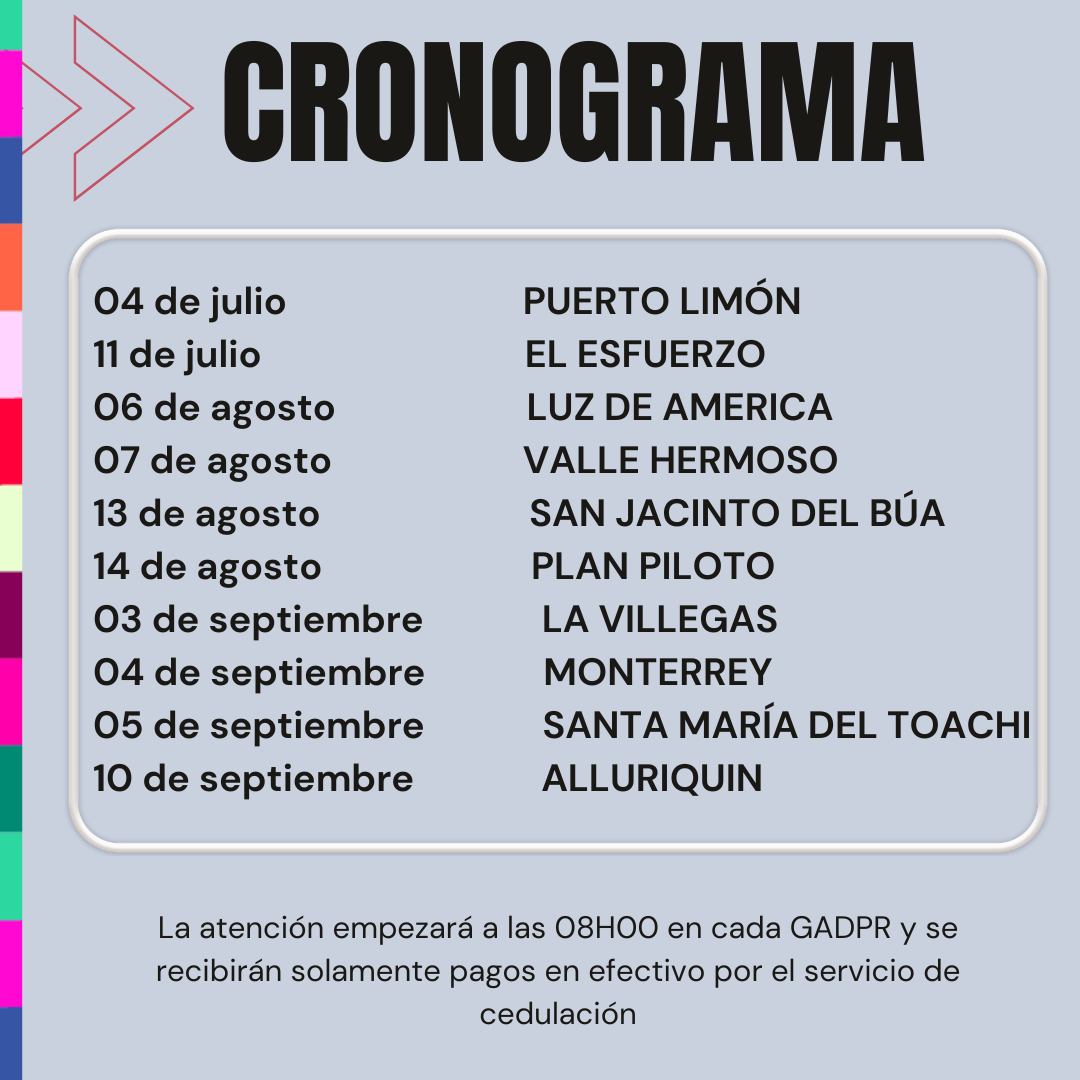 CRONOGRAMA

| | |
|---|---|
| 04 de julio | PUERTO LIMÓN |
| 11 de julio | EL ESFUERZO |
| 06 de agosto | LUZ DE AMERICA |
| 07 de agosto | VALLE HERMOSO |
| 13 de agosto | SAN JACINTO DEL BÚA |
| 14 de agosto | PLAN PILOTO |
| 03 de septiembre | LA VILLEGAS |
| 04 de septiembre | MONTERREY |
| 05 de septiembre | SANTA MARÍA DEL TOACHI |
| 10 de septiembre | ALLURIQUIN |

La atención empezará a las 08H00 en cada GADPR y se recibirán solamente pagos en efectivo por el servicio de cedulación